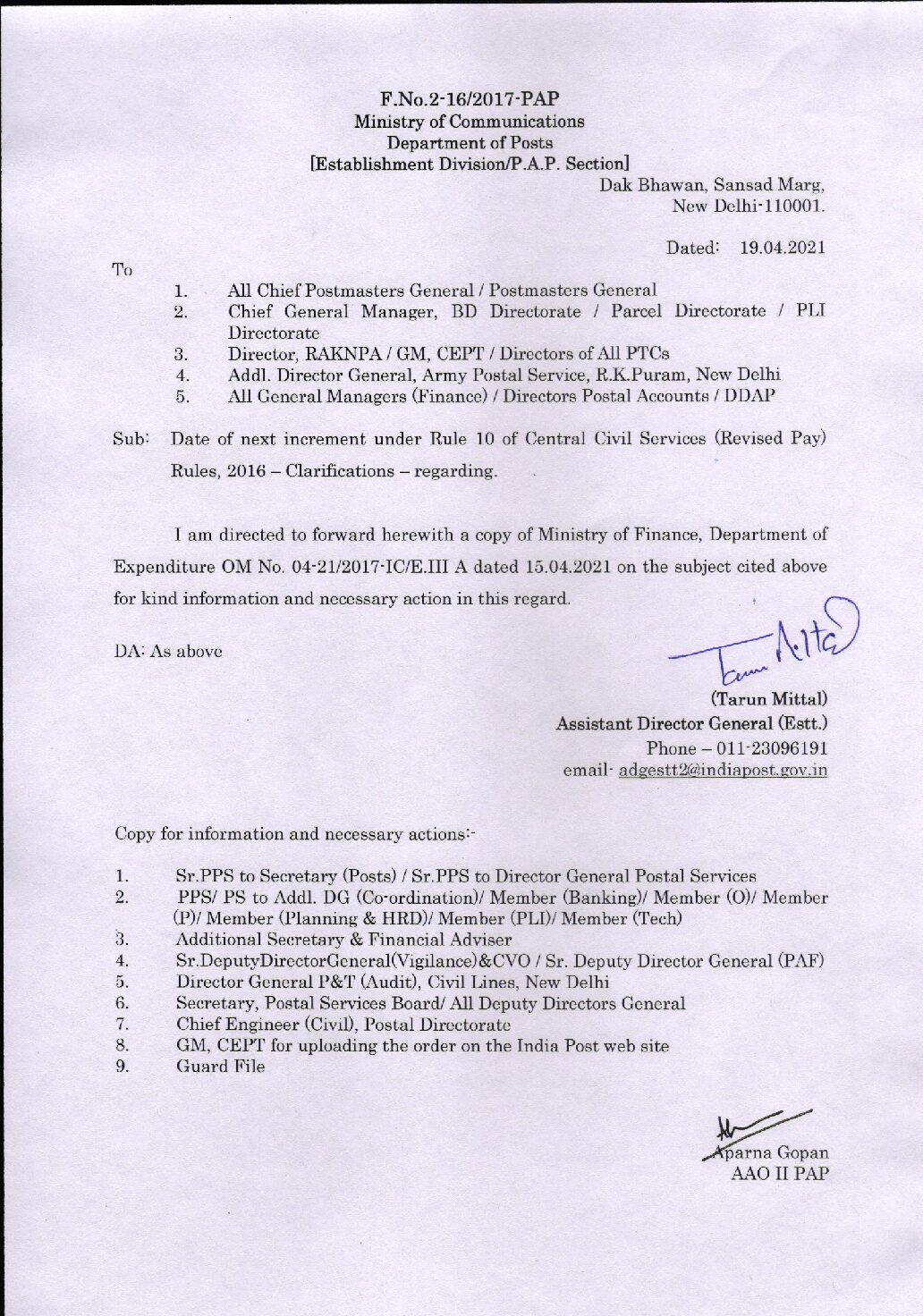 F.No.2-16/2017-PAP
Ministry of Communications
Department of Posts
[Establishment Division/P.A.P. Section]

Dak Bhawan, Sansad Marg,
New Delhi-110001.

Dated: 19.04.2021

To

1. All Chief Postmasters General / Postmasters General
2. Chief General Manager, BD Directorate / Parcel Directorate / PLI Directorate
3. Director, RAKNPA / GM, CEPT / Directors of All PTCs
4. Addl. Director General, Army Postal Service, R.K.Puram, New Delhi
5. All General Managers (Finance) / Directors Postal Accounts / DDAP

Sub: Date of next increment under Rule 10 of Central Civil Services (Revised Pay) Rules, 2016 – Clarifications – regarding.

I am directed to forward herewith a copy of Ministry of Finance, Department of Expenditure OM No. 04-21/2017-IC/E.III A dated 15.04.2021 on the subject cited above for kind information and necessary action in this regard.

DA: As above

(Tarun Mittal)
Assistant Director General (Estt.)
Phone – 011-23096191
email- adgestt2@indiapost.gov.in

Copy for information and necessary actions:-

1. Sr.PPS to Secretary (Posts) / Sr.PPS to Director General Postal Services
2. PPS/ PS to Addl. DG (Co-ordination)/ Member (Banking)/ Member (O)/ Member (P)/ Member (Planning & HRD)/ Member (PLI)/ Member (Tech)
3. Additional Secretary & Financial Adviser
4. Sr.DeputyDirectorGeneral(Vigilance)&CVO / Sr. Deputy Director General (PAF)
5. Director General P&T (Audit), Civil Lines, New Delhi
6. Secretary, Postal Services Board/ All Deputy Directors General
7. Chief Engineer (Civil), Postal Directorate
8. GM, CEPT for uploading the order on the India Post web site
9. Guard File

Aparna Gopan
AAO II PAP